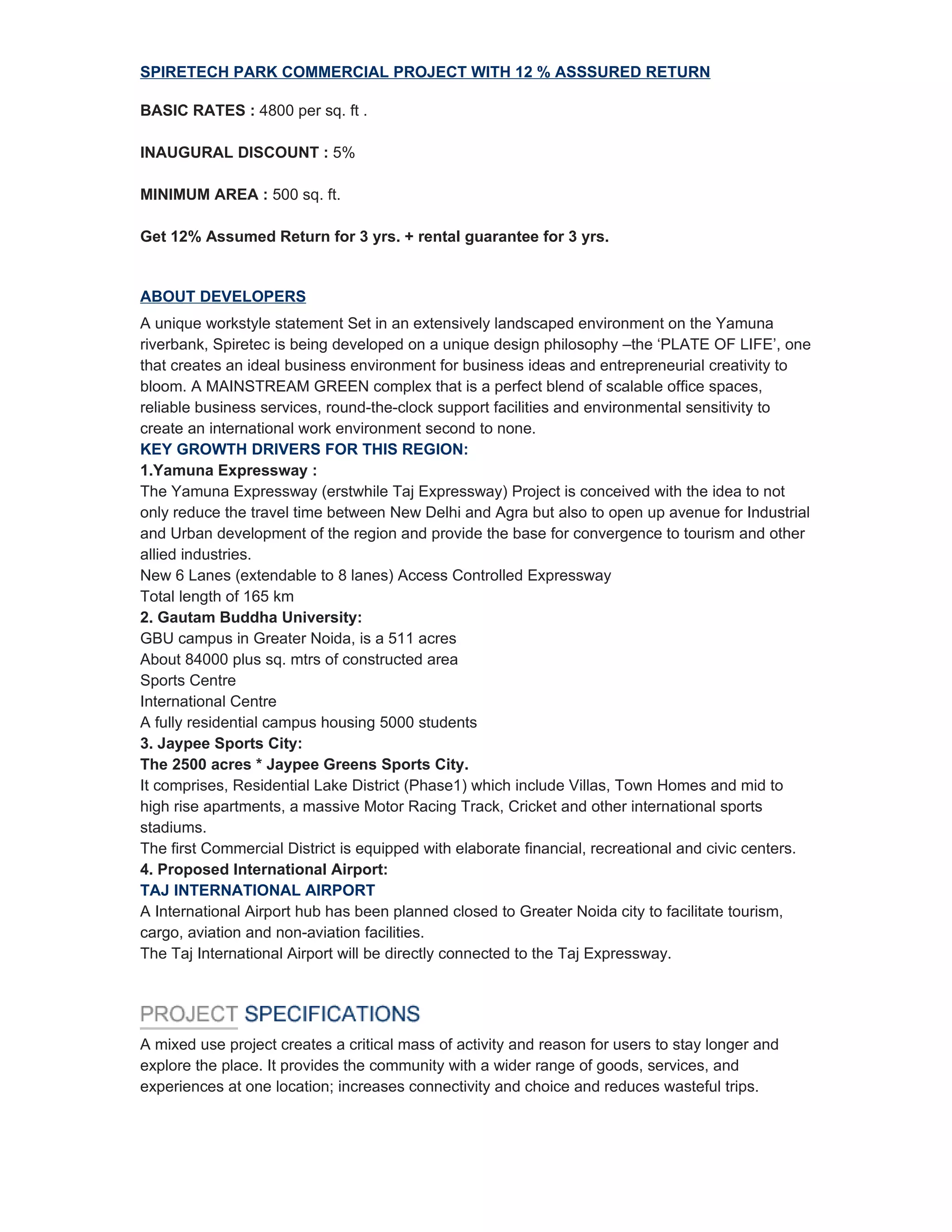 SPIRETECH PARK COMMERCIAL PROJECT WITH 12 % ASSSURED RETURN

BASIC RATES : 4800 per sq. ft .

INAUGURAL DISCOUNT : 5%

MINIMUM AREA : 500 sq. ft.

Get 12% Assumed Return for 3 yrs. + rental guarantee for 3 yrs.

ABOUT DEVELOPERS

A unique workstyle statement Set in an extensively landscaped environment on the Yamuna riverbank, Spiretec is being developed on a unique design philosophy –the ‘PLATE OF LIFE’, one that creates an ideal business environment for business ideas and entrepreneurial creativity to bloom. A MAINSTREAM GREEN complex that is a perfect blend of scalable office spaces, reliable business services, round-the-clock support facilities and environmental sensitivity to create an international work environment second to none.
KEY GROWTH DRIVERS FOR THIS REGION:
1.Yamuna Expressway :
The Yamuna Expressway (erstwhile Taj Expressway) Project is conceived with the idea to not only reduce the travel time between New Delhi and Agra but also to open up avenue for Industrial and Urban development of the region and provide the base for convergence to tourism and other allied industries.
New 6 Lanes (extendable to 8 lanes) Access Controlled Expressway
Total length of 165 km
2. Gautam Buddha University:
GBU campus in Greater Noida, is a 511 acres
About 84000 plus sq. mtrs of constructed area
Sports Centre
International Centre
A fully residential campus housing 5000 students
3. Jaypee Sports City:
The 2500 acres * Jaypee Greens Sports City.
It comprises, Residential Lake District (Phase1) which include Villas, Town Homes and mid to high rise apartments, a massive Motor Racing Track, Cricket and other international sports stadiums.
The first Commercial District is equipped with elaborate financial, recreational and civic centers.
4. Proposed International Airport:
TAJ INTERNATIONAL AIRPORT
A International Airport hub has been planned closed to Greater Noida city to facilitate tourism, cargo, aviation and non-aviation facilities.
The Taj International Airport will be directly connected to the Taj Expressway.

PROJECT SPECIFICATIONS

A mixed use project creates a critical mass of activity and reason for users to stay longer and explore the place. It provides the community with a wider range of goods, services, and experiences at one location; increases connectivity and choice and reduces wasteful trips.